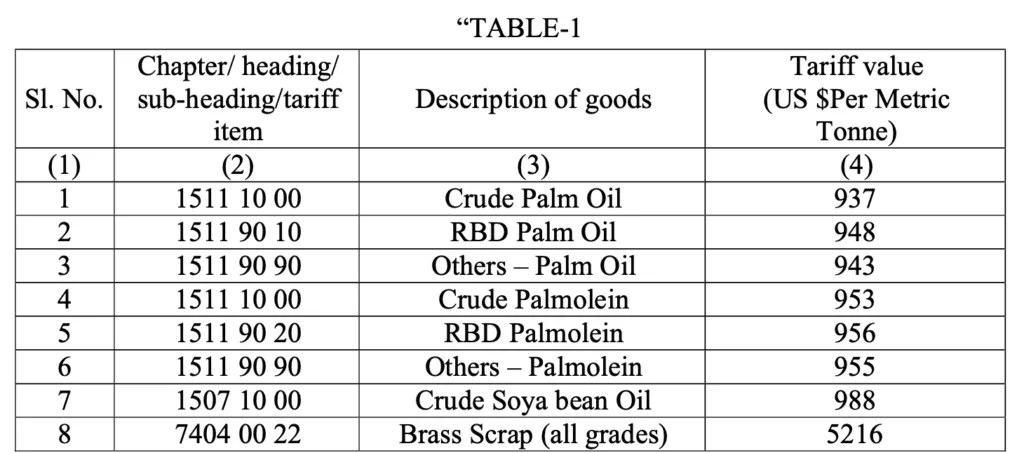 "TABLE-1

| Sl. No. | Chapter/ heading/ sub-heading/tariff item | Description of goods | Tariff value (US $Per Metric Tonne) |
|---|---|---|---|
| (1) | (2) | (3) | (4) |
| 1 | 1511 10 00 | Crude Palm Oil | 937 |
| 2 | 1511 90 10 | RBD Palm Oil | 948 |
| 3 | 1511 90 90 | Others – Palm Oil | 943 |
| 4 | 1511 10 00 | Crude Palmolein | 953 |
| 5 | 1511 90 20 | RBD Palmolein | 956 |
| 6 | 1511 90 90 | Others – Palmolein | 955 |
| 7 | 1507 10 00 | Crude Soya bean Oil | 988 |
| 8 | 7404 00 22 | Brass Scrap (all grades) | 5216 |